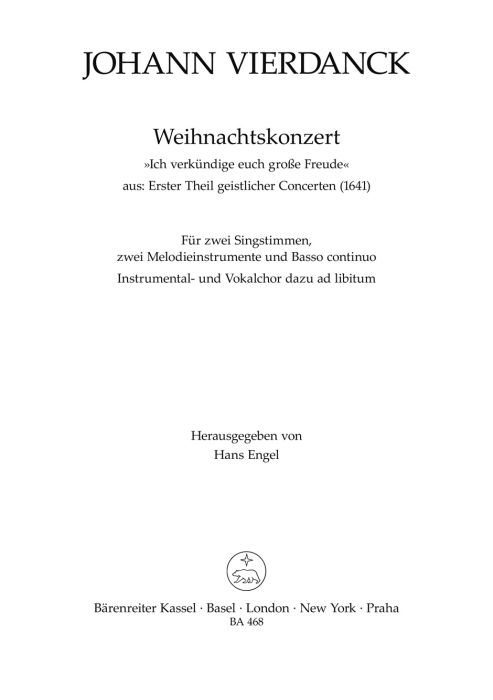 JOHANN VIERDANCK

Weihnachtskonzert
»Ich verkündige euch große Freude«
aus: Erster Theil geistlicher Concerten (1641)

Für zwei Singstimmen,
zwei Melodieinstrumente und Basso continuo
Instrumental- und Vokalchor dazu ad libitum

Herausgegeben von
Hans Engel

Bärenreiter Kassel · Basel · London · New York · Praha
BA 468